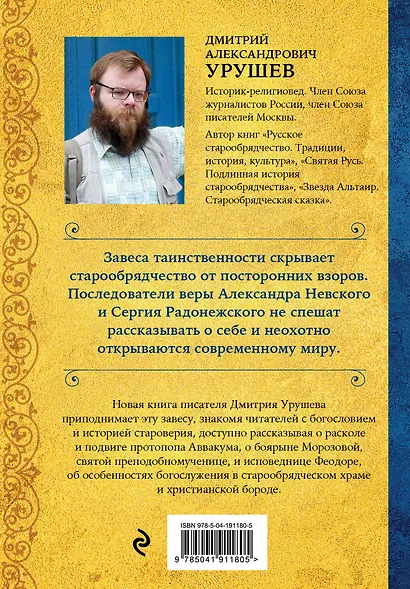 ДМИТРИЙ АЛЕКСАНДРОВИЧ
УРУШЕВ

Историк-религиовед. Член Союза журналистов России, член Союза писателей Москвы.

Автор книг «Русское старообрядчество. Традиции, история, культура», «Святая Русь. Подлинная история старообрядчества», «Звезда Альтаир. Старообрядческая сказка».

Завеса таинственности скрывает старообрядчество от посторонних взоров. Последователи веры Александра Невского и Сергия Радонежского не спешат рассказывать о себе и неохотно открываются современному миру.

Новая книга писателя Дмитрия Урушева приподнимает эту завесу, знакомя читателей с богословием и историей староверия, доступно рассказывая о расколе и подвиге протопопа Аввакума, о боярыне Морозовой, святой преподобномученице, и исповеднице Феодоре, об особенностях богослужения в старообрядческом храме и христианской бороде.

ISBN 978-5-04-191180-5

9 785041 911805 >